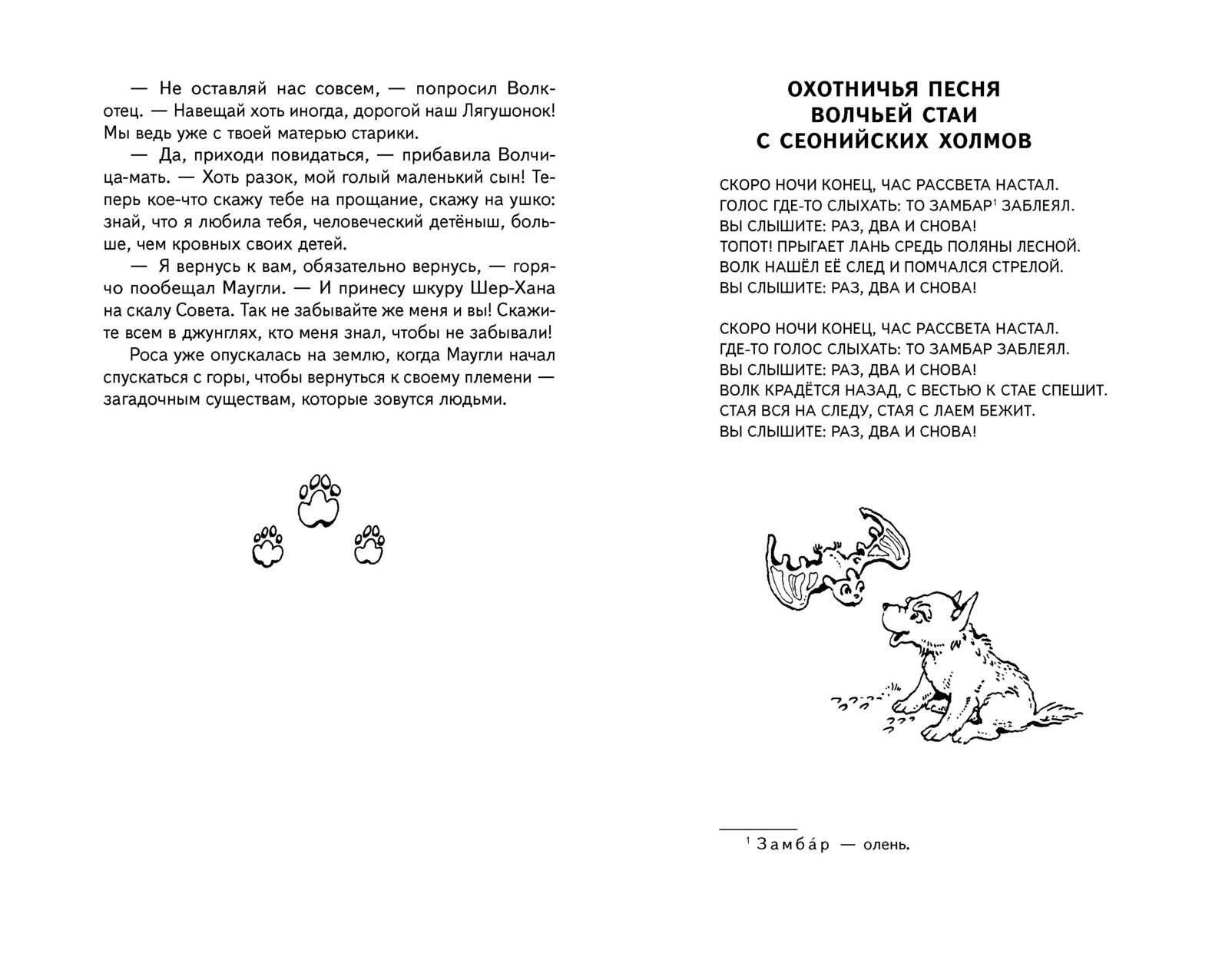 — Не оставляй нас совсем, — попросил Волк-отец. — Навещай хоть иногда, дорогой наш Лягушонок! Мы ведь уже с твоей матерью старики.

— Да, приходи повидаться, — прибавила Волчица-мать. — Хоть разок, мой голый маленький сын! Теперь кое-что скажу тебе на прощание, скажу на ушко: знай, что я любила тебя, человеческий детёныш, больше, чем кровных своих детей.

— Я вернусь к вам, обязательно вернусь, — горячо пообещал Маугли. — И принесу шкуру Шер-Хана на скалу Совета. Так не забывайте же меня и вы! Скажите всем в джунглях, кто меня знал, чтобы не забывали!

Роса уже опускалась на землю, когда Маугли начал спускаться с горы, чтобы вернуться к своему племени — загадочным существам, которые зовутся людьми.

ОХОТНИЧЬЯ ПЕСНЯ ВОЛЧЬЕЙ СТАИ С СЕОНИЙСКИХ ХОЛМОВ

СКОРО НОЧИ КОНЕЦ, ЧАС РАССВЕТА НАСТАЛ.
ГОЛОС ГДЕ-ТО СЛЫХАТЬ: ТО ЗАМБАР$^1$ ЗАБЛЕЯЛ.
ВЫ СЛЫШИТЕ: РАЗ, ДВА И СНОВА!
ТОПОТ! ПРЫГАЕТ ЛАНЬ СРЕДЬ ПОЛЯНЫ ЛЕСНОЙ.
ВОЛК НАШЁЛ ЕЁ СЛЕД И ПОМЧАЛСЯ СТРЕЛОЙ.
ВЫ СЛЫШИТЕ: РАЗ, ДВА И СНОВА!

СКОРО НОЧИ КОНЕЦ, ЧАС РАССВЕТА НАСТАЛ.
ГДЕ-ТО ГОЛОС СЛЫХАТЬ: ТО ЗАМБАР ЗАБЛЕЯЛ.
ВЫ СЛЫШИТЕ: РАЗ, ДВА И СНОВА!
ВОЛК КРАДЁТСЯ НАЗАД, С ВЕСТЬЮ К СТАЕ СПЕШИТ.
СТАЯ ВСЯ НА СЛЕДУ, СТАЯ С ЛАЕМ БЕЖИТ.
ВЫ СЛЫШИТЕ: РАЗ, ДВА И СНОВА!

$^1$ Замба́р — олень.